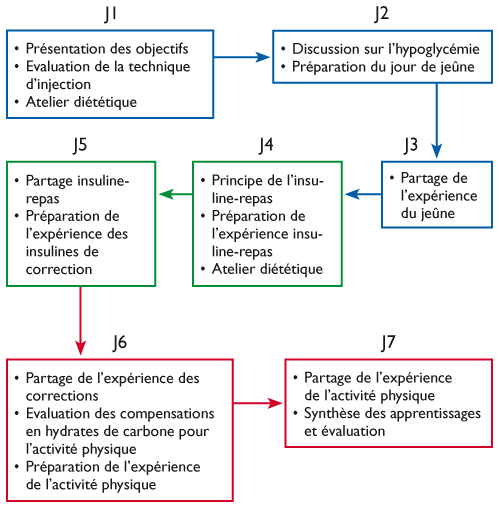 J1

• Présentation des objectifs
• Evaluation de la technique d'injection
• Atelier diététique

J2

• Discussion sur l'hypoglycémie
• Préparation du jour de jeûne

J3

• Partage de l'expérience du jeûne

J4

• Principe de l'insuline-repas
• Préparation de l'expérience insuline-repas
• Atelier diététique

J5

• Partage insuline-repas
• Préparation de l'expérience des insulines de correction

J6

• Partage de l'expérience des corrections
• Evaluation des compensations en hydrates de carbone pour l'activité physique
• Préparation de l'expérience de l'activité physique

J7

• Partage de l'expérience de l'activité physique
• Synthèse des apprentissages et évaluation